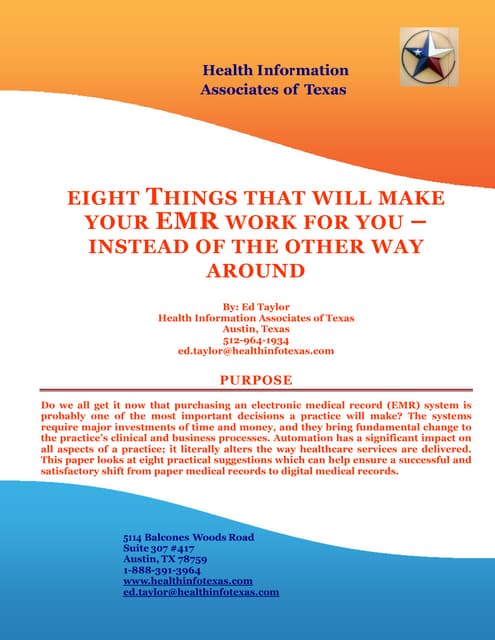 Health Information
Associates of Texas

EIGHT THINGS THAT WILL MAKE YOUR EMR WORK FOR YOU – INSTEAD OF THE OTHER WAY AROUND

By: Ed Taylor
Health Information Associates of Texas
Austin, Texas
512-964-1934
ed.taylor@healthinfotexas.com

PURPOSE

Do we all get it now that purchasing an electronic medical record (EMR) system is probably one of the most important decisions a practice will make? The systems require major investments of time and money, and they bring fundamental change to the practice's clinical and business processes. Automation has a significant impact on all aspects of a practice; it literally alters the way healthcare services are delivered. This paper looks at eight practical suggestions which can help ensure a successful and satisfactory shift from paper medical records to digital medical records.

5114 Balcones Woods Road
Suite 307 #417
Austin, TX 78759
1-888-391-3964
www.healthinfotexas.com
ed.taylor@healthinfotexas.com